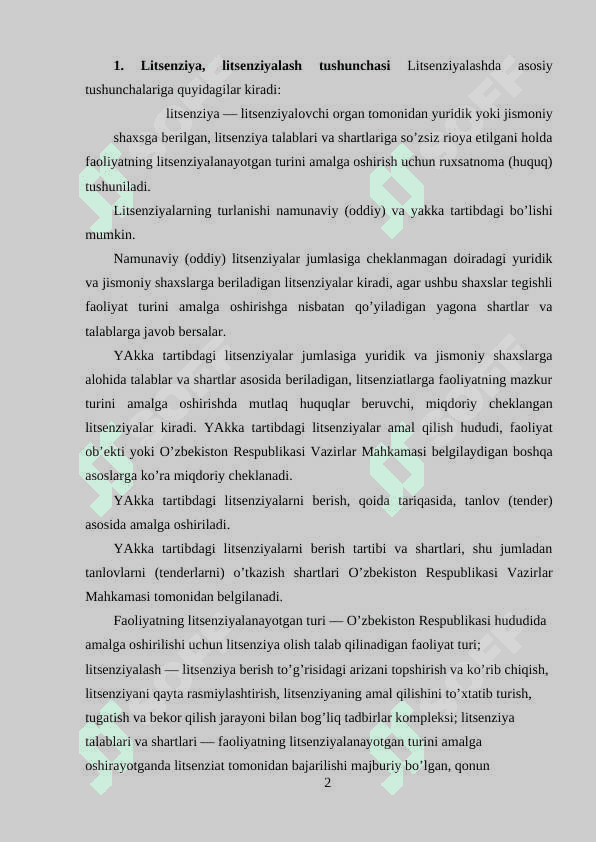 **1. Litsenziya, litsenziyalash tushunchasi** Litsenziyalashda asosiy tushunchalariga quyidagilar kiradi:

litsenziya — litsenziyalovchi organ tomonidan yuridik yoki jismoniy shaxsga berilgan, litsenziya talablari va shartlariga so’zsiz rioya etilgani holda faoliyatning litsenziyalanayotgan turini amalga oshirish uchun ruxsatnoma (huquq) tushuniladi.

Litsenziyalarning turlanishi namunaviy (oddiy) va yakka tartibdagi bo’lishi mumkin.

Namunaviy (oddiy) litsenziyalar jumlasiga cheklanmagan doiradagi yuridik va jismoniy shaxslarga beriladigan litsenziyalar kiradi, agar ushbu shaxslar tegishli faoliyat turini amalga oshirishga nisbatan qo’yiladigan yagona shartlar va talablarga javob bersalar.

YAkka tartibdagi litsenziyalar jumlasiga yuridik va jismoniy shaxslarga alohida talablar va shartlar asosida beriladigan, litsenziatlarga faoliyatning mazkur turini amalga oshirishda mutlaq huquqlar beruvchi, miqdoriy cheklangan litsenziyalar kiradi. YAkka tartibdagi litsenziyalar amal qilish hududi, faoliyat ob’ekti yoki O’zbekiston Respublikasi Vazirlar Mahkamasi belgilaydigan boshqa asoslarga ko’ra miqdoriy cheklanadi.

YAkka tartibdagi litsenziyalarni berish, qoida tariqasida, tanlov (tender) asosida amalga oshiriladi.

YAkka tartibdagi litsenziyalarni berish tartibi va shartlari, shu jumladan tanlovlarni (tenderlarni) o’tkazish shartlari O’zbekiston Respublikasi Vazirlar Mahkamasi tomonidan belgilanadi.

Faoliyatning litsenziyalanayotgan turi — O’zbekiston Respublikasi hududida amalga oshirilishi uchun litsenziya olish talab qilinadigan faoliyat turi; litsenziyalash — litsenziya berish to’g’risidagi arizani topshirish va ko’rib chiqish, litsenziyani qayta rasmiylashtirish, litsenziyaning amal qilishini to’xtatib turish, tugatish va bekor qilish jarayoni bilan bog’liq tadbirlar kompleksi; litsenziya talablari va shartlari — faoliyatning litsenziyalanayotgan turini amalga oshirayotganda litsenziat tomonidan bajarilishi majburiy bo’lgan, qonun

2